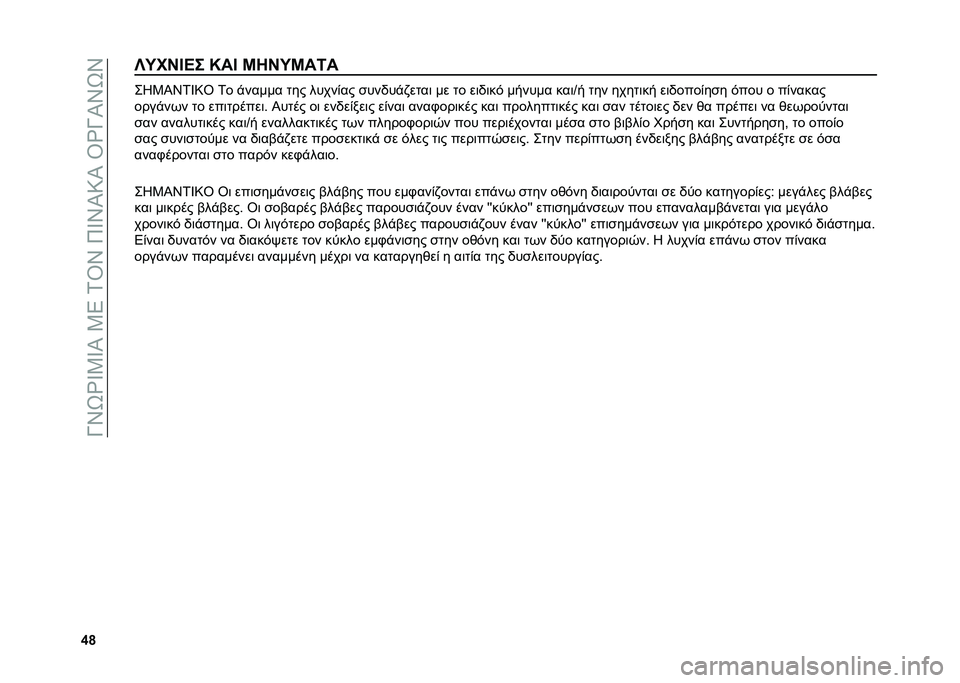 ΓΝΩΡΙΜΙΑ ΜΕ ΤΟΝ ΠΙΝΑΚΑ ΟΡΓΑΝΩΝ

ΛΥΧΝΙΕΣ ΚΑΙ ΜΗΝΥΜΑΤΑ

ΣΗΜΑΝΤΙΚΟ Το άναμμα της λυχνίας συνδυάζεται με το ειδικό μήνυμα και/ή την ηχητική ειδοποίηση όπου ο πίνακας οργάνων το επιτρέπει. Αυτές οι ενδείξεις είναι αναφορικές και προληπτικές και σαν τέτοιες δεν θα πρέπει να θεωρούνται σαν αναλυτικές και/ή εναλλακτικές των πληροφοριών που περιέχονται μέσα στο βιβλίο Χρήση και Συντήρηση, το οποίο σας συνιστούμε να διαβάζετε προσεκτικά σε όλες τις περιπτώσεις. Στην περίπτωση ένδειξης βλάβης ανατρέξτε σε όσα αναφέρονται στο παρόν κεφάλαιο.

ΣΗΜΑΝΤΙΚΟ Οι επισημάνσεις βλάβης που εμφανίζονται επάνω στην οθόνη διαιρούνται σε δύο κατηγορίες: μεγάλες βλάβες και μικρές βλάβες. Οι σοβαρές βλάβες παρουσιάζουν έναν "κύκλο" επισημάνσεων που επαναλαμβάνεται για μεγάλο χρονικό διάστημα. Οι λιγότερο σοβαρές βλάβες παρουσιάζουν έναν "κύκλο" επισημάνσεων για μικρότερο χρονικό διάστημα. Είναι δυνατόν να διακόψετε τον κύκλο εμφάνισης στην οθόνη και των δύο κατηγοριών. Η λυχνία επάνω στον πίνακα οργάνων παραμένει αναμμένη μέχρι να καταργηθεί η αιτία της δυσλειτουργίας.

48

carmanualsonline.info